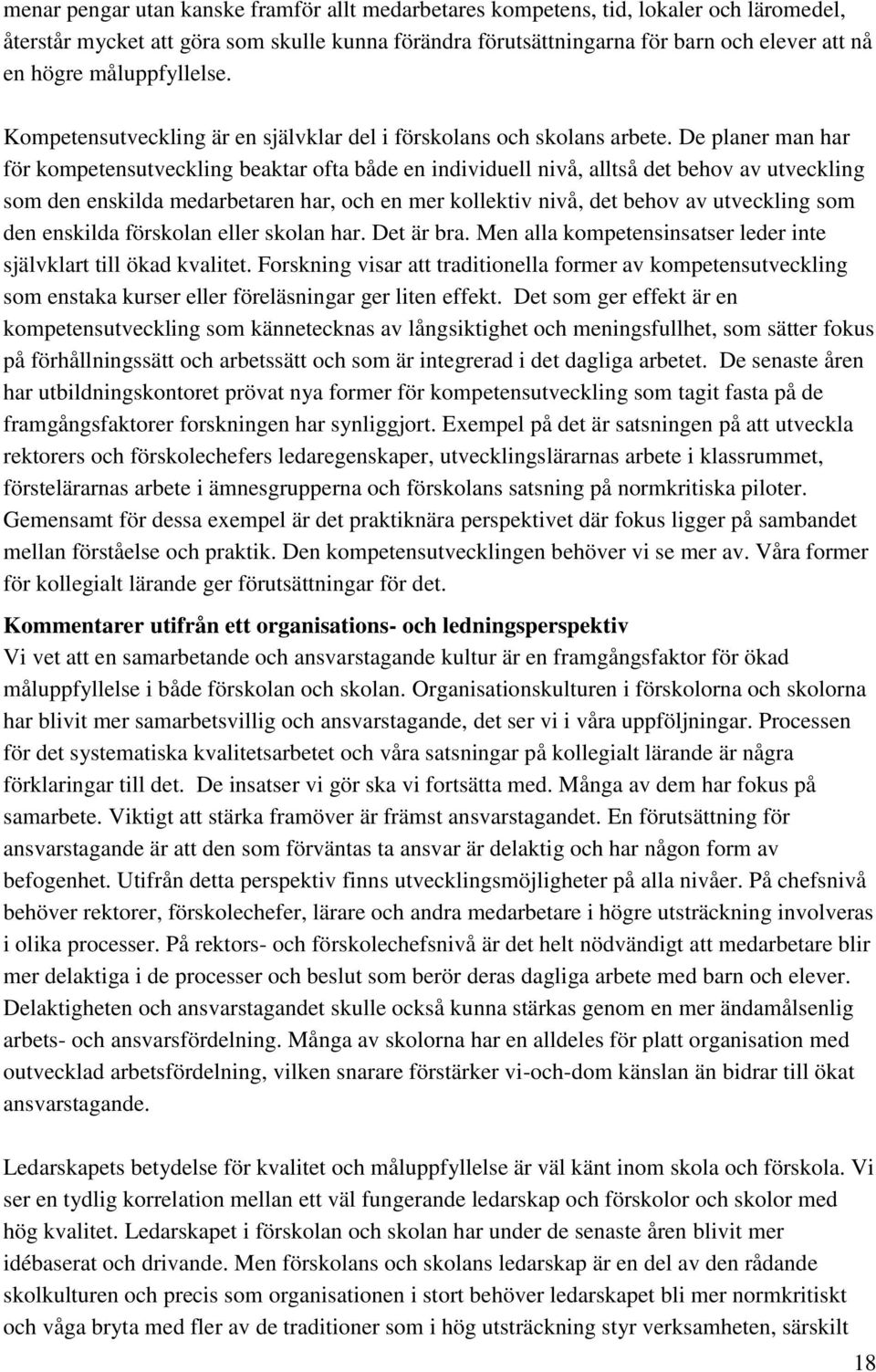 menar pengar utan kanske framför allt medarbetares kompetens, tid, lokaler och läromedel, återstår mycket att göra som skulle kunna förändra förutsättningarna för barn och elever att nå en högre måluppfyllelse.

Kompetensutveckling är en självklar del i förskolans och skolans arbete. De planer man har för kompetensutveckling beaktar ofta både en individuell nivå, alltså det behov av utveckling som den enskilda medarbetaren har, och en mer kollektiv nivå, det behov av utveckling som den enskilda förskolan eller skolan har. Det är bra. Men alla kompetensinsatser leder inte självklart till ökad kvalitet. Forskning visar att traditionella former av kompetensutveckling som enstaka kurser eller föreläsningar ger liten effekt. Det som ger effekt är en kompetensutveckling som kännetecknas av långsiktighet och meningsfullhet, som sätter fokus på förhållningssätt och arbetssätt och som är integrerad i det dagliga arbetet. De senaste åren har utbildningskontoret prövat nya former för kompetensutveckling som tagit fasta på de framgångsfaktorer forskningen har synliggjort. Exempel på det är satsningen på att utveckla rektorers och förskolechefers ledaregenskaper, utvecklingslärarnas arbete i klassrummet, förstelärarnas arbete i ämnesgrupperna och förskolans satsning på normkritiska piloter. Gemensamt för dessa exempel är det praktiknära perspektivet där fokus ligger på sambandet mellan förståelse och praktik. Den kompetensutvecklingen behöver vi se mer av. Våra former för kollegialt lärande ger förutsättningar för det.

Kommentarer utifrån ett organisations- och ledningsperspektiv
Vi vet att en samarbetande och ansvarstagande kultur är en framgångsfaktor för ökad måluppfyllelse i både förskolan och skolan. Organisationskulturen i förskolorna och skolorna har blivit mer samarbetsvillig och ansvarstagande, det ser vi i våra uppföljningar. Processen för det systematiska kvalitetsarbetet och våra satsningar på kollegialt lärande är några förklaringar till det. De insatser vi gör ska vi fortsätta med. Många av dem har fokus på samarbete. Viktigt att stärka framöver är främst ansvarstagandet. En förutsättning för ansvarstagande är att den som förväntas ta ansvar är delaktig och har någon form av befogenhet. Utifrån detta perspektiv finns utvecklingsmöjligheter på alla nivåer. På chefsnivå behöver rektorer, förskolechefer, lärare och andra medarbetare i högre utsträckning involveras i olika processer. På rektors- och förskolechefsnivå är det helt nödvändigt att medarbetare blir mer delaktiga i de processer och beslut som berör deras dagliga arbete med barn och elever. Delaktigheten och ansvarstagandet skulle också kunna stärkas genom en mer ändamålsenlig arbets- och ansvarsfördelning. Många av skolorna har en alldeles för platt organisation med outvecklad arbetsfördelning, vilken snarare förstärker vi-och-dom känslan än bidrar till ökat ansvarstagande.

Ledarskapets betydelse för kvalitet och måluppfyllelse är väl känt inom skola och förskola. Vi ser en tydlig korrelation mellan ett väl fungerande ledarskap och förskolor och skolor med hög kvalitet. Ledarskapet i förskolan och skolan har under de senaste åren blivit mer idébaserat och drivande. Men förskolans och skolans ledarskap är en del av den rådande skolkulturen och precis som organisationen i stort behöver ledarskapet bli mer normkritiskt och våga bryta med fler av de traditioner som i hög utsträckning styr verksamheten, särskilt

18